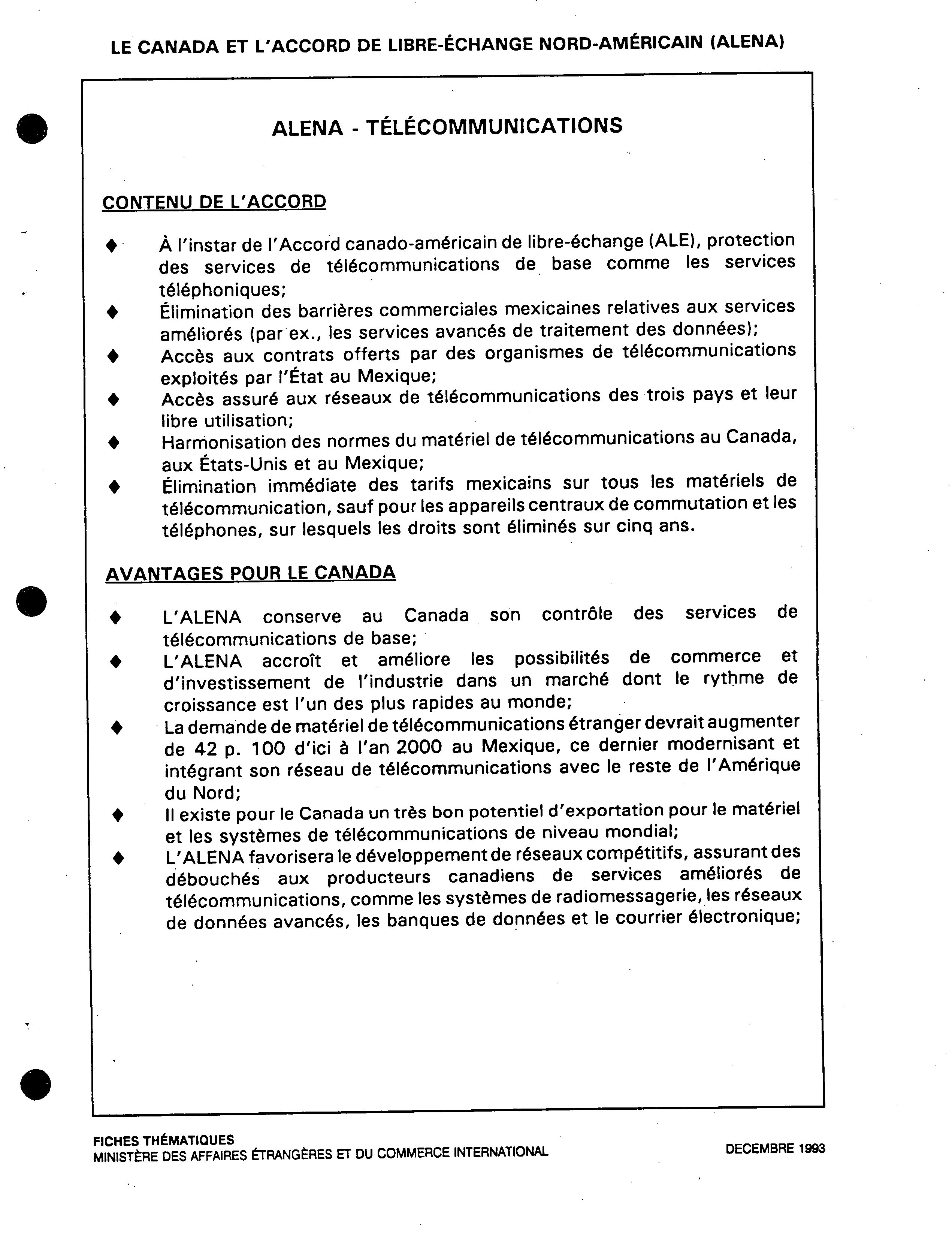 LE CANADA ET L'ACCORD DE LIBRE-ÉCHANGE NORD-AMÉRICAIN (ALENA)

ALENA - TÉLÉCOMMUNICATIONS

CONTENU DE L'ACCORD

♦ À l'instar de l'Accord canado-américain de libre-échange (ALE), protection des services de télécommunications de base comme les services téléphoniques;
♦ Élimination des barrières commerciales mexicaines relatives aux services améliorés (par ex., les services avancés de traitement des données);
♦ Accès aux contrats offerts par des organismes de télécommunications exploités par l'État au Mexique;
♦ Accès assuré aux réseaux de télécommunications des trois pays et leur libre utilisation;
♦ Harmonisation des normes du matériel de télécommunications au Canada, aux États-Unis et au Mexique;
♦ Élimination immédiate des tarifs mexicains sur tous les matériels de télécommunication, sauf pour les appareils centraux de commutation et les téléphones, sur lesquels les droits sont éliminés sur cinq ans.

AVANTAGES POUR LE CANADA

♦ L'ALENA conserve au Canada son contrôle des services de télécommunications de base;
♦ L'ALENA accroît et améliore les possibilités de commerce et d'investissement de l'industrie dans un marché dont le rythme de croissance est l'un des plus rapides au monde;
♦ La demande de matériel de télécommunications étranger devrait augmenter de 42 p. 100 d'ici à l'an 2000 au Mexique, ce dernier modernisant et intégrant son réseau de télécommunications avec le reste de l'Amérique du Nord;
♦ Il existe pour le Canada un très bon potentiel d'exportation pour le matériel et les systèmes de télécommunications de niveau mondial;
♦ L'ALENA favorisera le développement de réseaux compétitifs, assurant des débouchés aux producteurs canadiens de services améliorés de télécommunications, comme les systèmes de radiomessagerie, les réseaux de données avancés, les banques de données et le courrier électronique;

FICHES THÉMATIQUES
MINISTÈRE DES AFFAIRES ÉTRANGÈRES ET DU COMMERCE INTERNATIONAL

DECEMBRE 1993